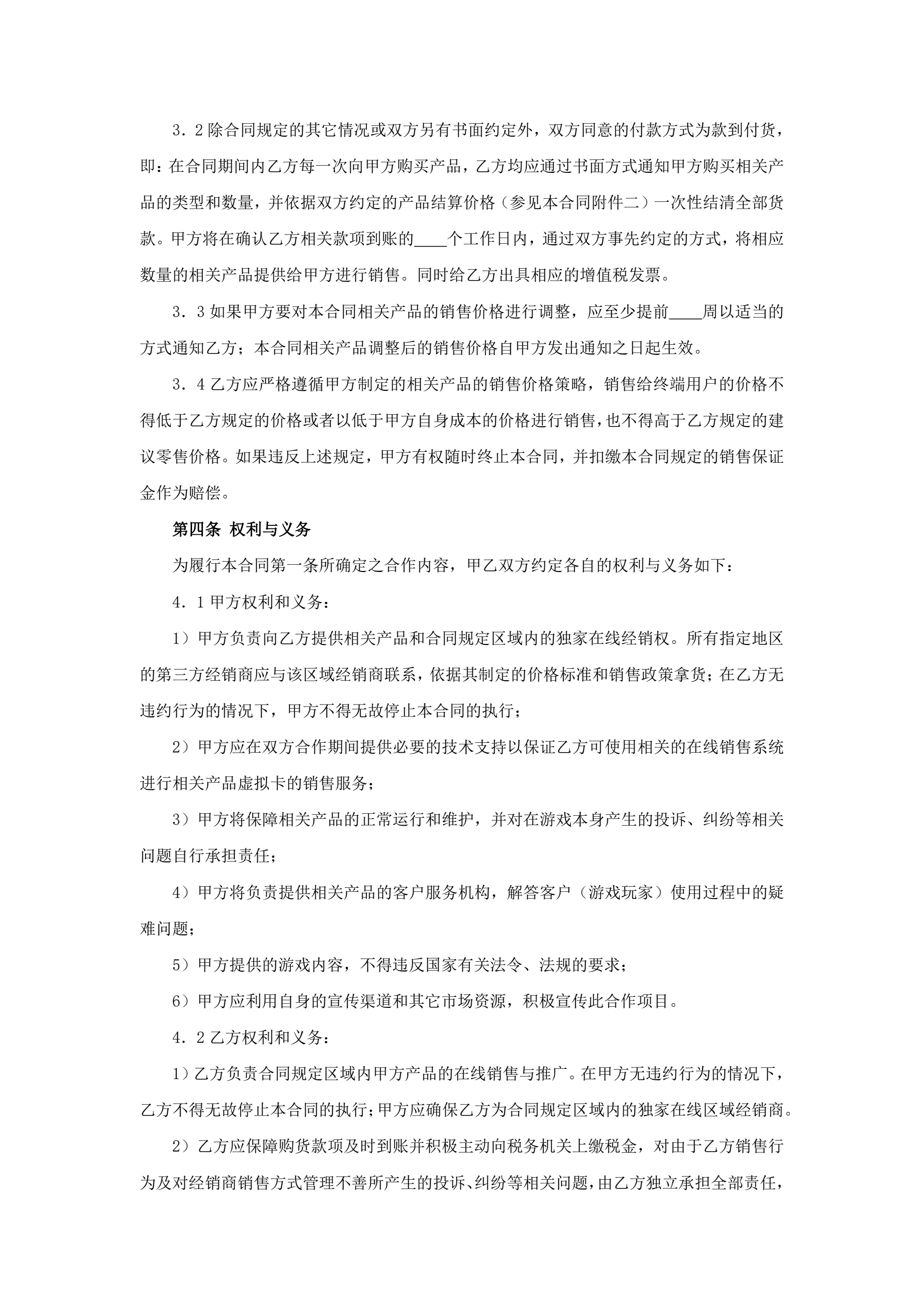 3．2 除合同规定的其它情况或双方另有书面约定外，双方同意的付款方式为款到付货，即：在合同期间内乙方每一次向甲方购买产品，乙方均应通过书面方式通知甲方购买相关产品的类型和数量，并依据双方约定的产品结算价格（参见本合同附件二）一次性结清全部货款。甲方将在确认乙方相关款项到账的____个工作日内，通过双方事先约定的方式，将相应数量的相关产品提供给甲方进行销售。同时给乙方出具相应的增值税发票。

3．3 如果甲方要对本合同相关产品的销售价格进行调整，应至少提前____周以适当的方式通知乙方；本合同相关产品调整后的销售价格自甲方发出通知之日起生效。

3．4 乙方应严格遵循甲方制定的相关产品的销售价格策略，销售给终端用户的价格不得低于乙方规定的价格或者以低于甲方自身成本的价格进行销售，也不得高于乙方规定的建议零售价格。如果违反上述规定，甲方有权随时终止本合同，并扣缴本合同规定的销售保证金作为赔偿。

第四条 权利与义务

为履行本合同第一条所确定之合作内容，甲乙双方约定各自的权利与义务如下：

4．1 甲方权利和义务：

1）甲方负责向乙方提供相关产品和合同规定区域内的独家在线经销权。所有指定地区的第三方经销商应与该区域经销商联系，依据其制定的价格标准和销售政策拿货；在乙方无违约行为的情况下，甲方不得无故停止本合同的执行；

2）甲方应在双方合作期间提供必要的技术支持以保证乙方可使用相关的在线销售系统进行相关产品虚拟卡的销售服务；

3）甲方将保障相关产品的正常运行和维护，并对在游戏本身产生的投诉、纠纷等相关问题自行承担责任；

4）甲方将负责提供相关产品的客户服务机构，解答客户（游戏玩家）使用过程中的疑难问题；

5）甲方提供的游戏内容，不得违反国家有关法令、法规的要求；

6）甲方应利用自身的宣传渠道和其它市场资源，积极宣传此合作项目。

4．2 乙方权利和义务：

1）乙方负责合同规定区域内甲方产品的在线销售与推广。在甲方无违约行为的情况下，乙方不得无故停止本合同的执行；甲方应确保乙方为合同规定区域内的独家在线区域经销商。

2）乙方应保障购货款项及时到账并积极主动向税务机关上缴税金，对由于乙方销售行为及对经销商销售方式管理不善所产生的投诉、纠纷等相关问题，由乙方独立承担全部责任，